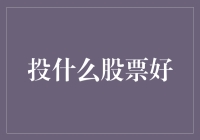 投什么股票好